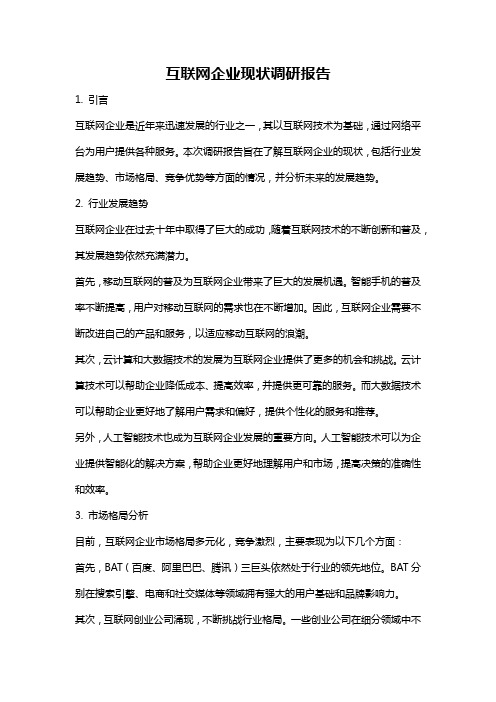 互联网企业现状调研报告

1. 引言

互联网企业是近年来迅速发展的行业之一，其以互联网技术为基础，通过网络平台为用户提供各种服务。本次调研报告旨在了解互联网企业的现状，包括行业发展趋势、市场格局、竞争优势等方面的情况，并分析未来的发展趋势。

2. 行业发展趋势

互联网企业在过去十年中取得了巨大的成功，随着互联网技术的不断创新和普及，其发展趋势依然充满潜力。

首先，移动互联网的普及为互联网企业带来了巨大的发展机遇。智能手机的普及率不断提高，用户对移动互联网的需求也在不断增加。因此，互联网企业需要不断改进自己的产品和服务，以适应移动互联网的浪潮。

其次，云计算和大数据技术的发展为互联网企业提供了更多的机会和挑战。云计算技术可以帮助企业降低成本、提高效率，并提供更可靠的服务。而大数据技术可以帮助企业更好地了解用户需求和偏好，提供个性化的服务和推荐。

另外，人工智能技术也成为互联网企业发展的重要方向。人工智能技术可以为企业提供智能化的解决方案，帮助企业更好地理解用户和市场，提高决策的准确性和效率。

3. 市场格局分析

目前，互联网企业市场格局多元化，竞争激烈，主要表现为以下几个方面：

首先，BAT（百度、阿里巴巴、腾讯）三巨头依然处于行业的领先地位。BAT分别在搜索引擎、电商和社交媒体等领域拥有强大的用户基础和品牌影响力。

其次，互联网创业公司涌现，不断挑战行业格局。一些创业公司在细分领域中不